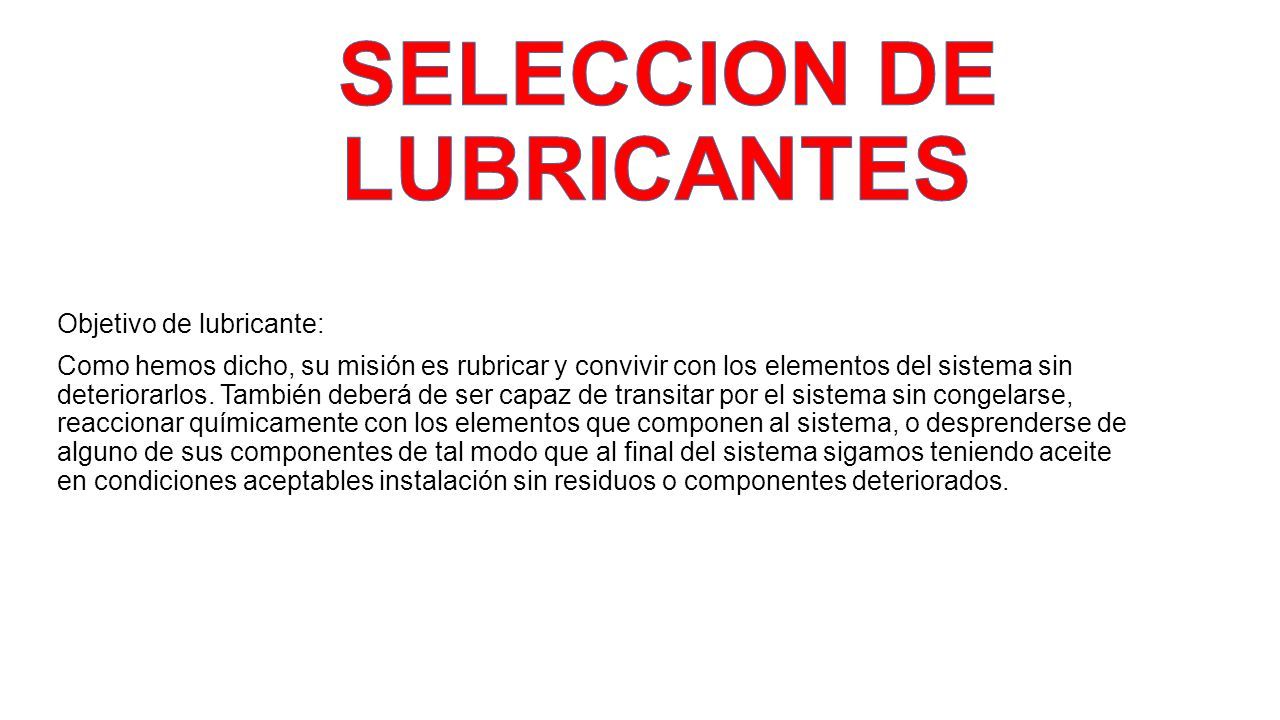 SELECCION DE LUBRICANTES

Objetivo de lubricante:

Como hemos dicho, su misión es rubricar y convivir con los elementos del sistema sin deteriorarlos. También deberá de ser capaz de transitar por el sistema sin congelarse, reaccionar químicamente con los elementos que componen al sistema, o desprenderse de alguno de sus componentes de tal modo que al final del sistema sigamos teniendo aceite en condiciones aceptables instalación sin residuos o componentes deteriorados.